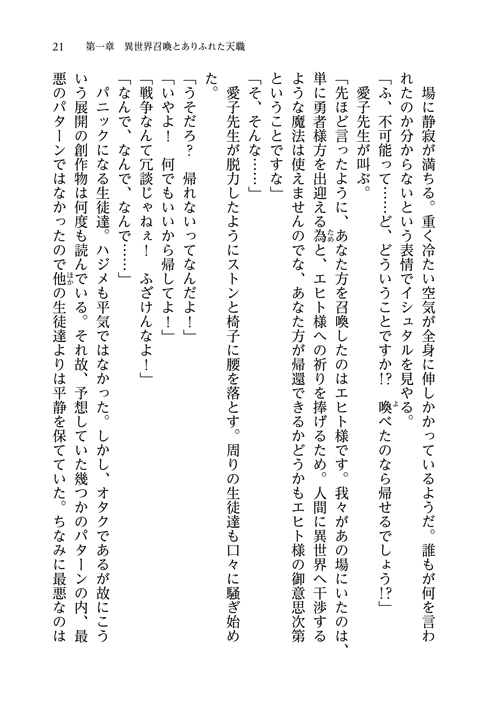 21　第一章　異世界召喚とありふれた天職

場に静寂が満ちる。重く冷たい空気が全身に伸しかかっているようだ。誰もが何を言われたのか分からないという表情でイシュタルを見やる。

「ふ、不可能って……ど、どういうことですか!?　喚べたのなら帰せるでしょう!?」

愛子先生が叫ぶ。

「先ほど言ったように、あなた方を召喚したのはエヒト様です。我々があの場にいたのは、単に勇者様方を出迎える為と、エヒト様への祈りを捧げるため。人間に異世界へ干渉するような魔法は使えませんのでな、あなた方が帰還できるかどうかもエヒト様の御意思次第ということですな」

「そ、そんな……」

愛子先生が脱力したようにストンと椅子に腰を落とす。周りの生徒達も口々に騒ぎ始めた。

「うそだろ？　帰れないってなんだよ！」

「いやよ！　何でもいいから帰してよ！」

「戦争なんて冗談じゃねぇ！　ふざけんなよ！」

「なんで、なんで、なんで……」

パニックになる生徒達。ハジメも平気ではなかった。しかし、オタクであるが故にこういう展開の創作物は何度も読んでいる。それ故、予想していた幾つかのパターンの内、最悪のパターンではなかったので他の生徒達よりは平静を保てていた。ちなみに最悪なのは